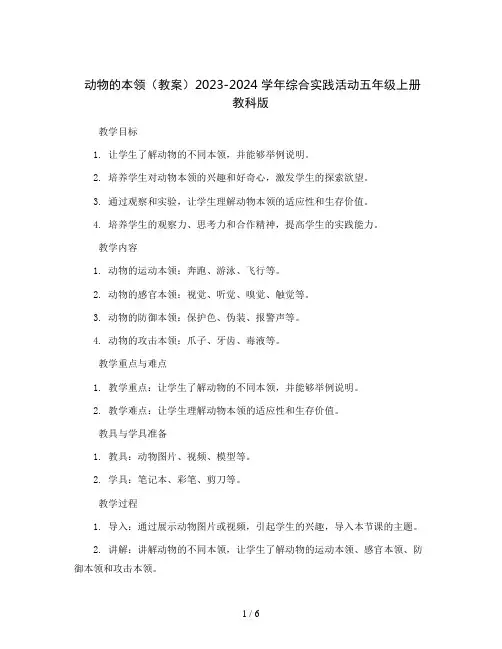 动物的本领（教案）2023-2024 学年综合实践活动五年级上册教科版

教学目标

1. 让学生了解动物的不同本领，并能够举例说明。

2. 培养学生对动物本领的兴趣和好奇心，激发学生的探索欲望。

3. 通过观察和实验，让学生理解动物本领的适应性和生存价值。

4. 培养学生的观察力、思考力和合作精神，提高学生的实践能力。

教学内容

1. 动物的运动本领：奔跑、游泳、飞行等。

2. 动物的感官本领：视觉、听觉、嗅觉、触觉等。

3. 动物的防御本领：保护色、伪装、报警声等。

4. 动物的攻击本领：爪子、牙齿、毒液等。

教学重点与难点

1. 教学重点：让学生了解动物的不同本领，并能够举例说明。

2. 教学难点：让学生理解动物本领的适应性和生存价值。

教具与学具准备

1. 教具：动物图片、视频、模型等。

2. 学具：笔记本、彩笔、剪刀等。

教学过程

1. 导入：通过展示动物图片或视频，引起学生的兴趣，导入本节课的主题。

2. 讲解：讲解动物的不同本领，让学生了解动物的运动本领、感官本领、防御本领和攻击本领。

1 / 6